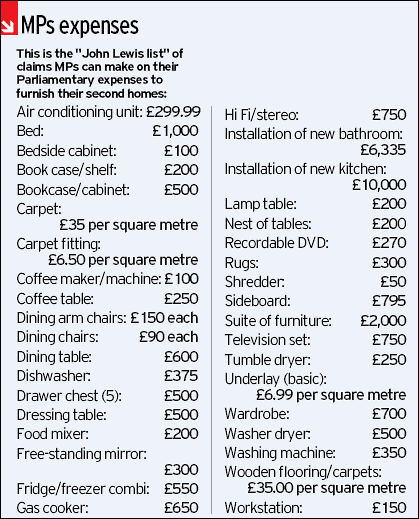 MPs expenses

This is the "John Lewis list" of claims MPs can make on their Parliamentary expenses to furnish their second homes:

Air conditioning unit: £299.99
Bed: £1,000
Bedside cabinet: £100
Book case/shelf: £200
Bookcase/cabinet: £500
Carpet: £35 per square metre
Carpet fitting: £6.50 per square metre
Coffee maker/machine: £100
Coffee table: £250
Dining arm chairs: £150 each
Dining chairs: £90 each
Dining table: £600
Dishwasher: £375
Drawer chest (5): £500
Dressing table: £500
Food mixer: £200
Free-standing mirror: £300
Fridge/freezer combi: £550
Gas cooker: £650

Hi Fi/stereo: £750
Installation of new bathroom: £6,335
Installation of new kitchen: £10,000
Lamp table: £200
Nest of tables: £200
Recordable DVD: £270
Rugs: £300
Shredder: £50
Sideboard: £795
Suite of furniture: £2,000
Television set: £750
Tumble dryer: £250
Underlay (basic): £6.99 per square metre
Wardrobe: £700
Washer dryer: £500
Washing machine: £350
Wooden flooring/carpets: £35.00 per square metre
Workstation: £150